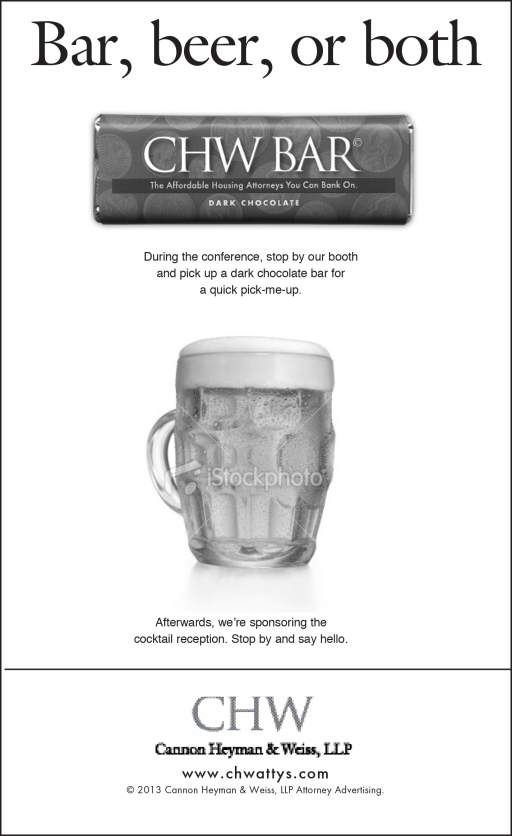 Bar, beer, or both

CHW BAR©

The Affordable Housing Attorneys You Can Bank On.

DARK CHOCOLATE

During the conference, stop by our booth and pick up a dark chocolate bar for a quick pick-me-up.

Afterwards, we're sponsoring the cocktail reception. Stop by and say hello.

CHW

Cannon Heyman & Weiss, LLP

www.chwattys.com

© 2013 Cannon Heyman & Weiss, LLP Attorney Advertising.

iStockphoto